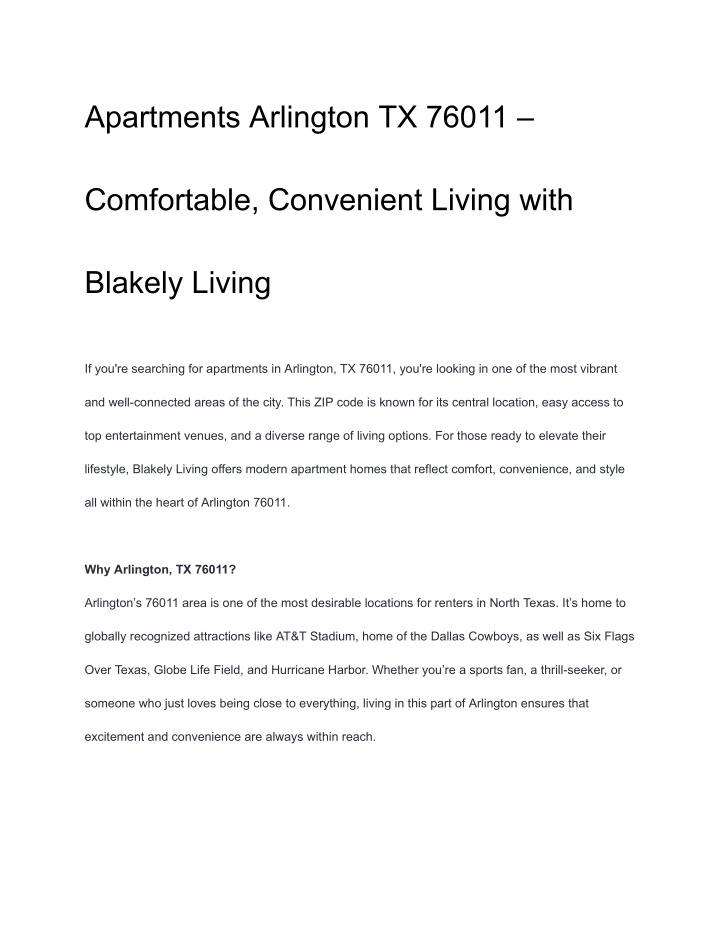 Apartments Arlington TX 76011 – Comfortable, Convenient Living with Blakely Living

If you're searching for apartments in Arlington, TX 76011, you're looking in one of the most vibrant and well-connected areas of the city. This ZIP code is known for its central location, easy access to top entertainment venues, and a diverse range of living options. For those ready to elevate their lifestyle, Blakely Living offers modern apartment homes that reflect comfort, convenience, and style all within the heart of Arlington 76011.

Why Arlington, TX 76011?

Arlington's 76011 area is one of the most desirable locations for renters in North Texas. It's home to globally recognized attractions like AT&T Stadium, home of the Dallas Cowboys, as well as Six Flags Over Texas, Globe Life Field, and Hurricane Harbor. Whether you're a sports fan, a thrill-seeker, or someone who just loves being close to everything, living in this part of Arlington ensures that excitement and convenience are always within reach.